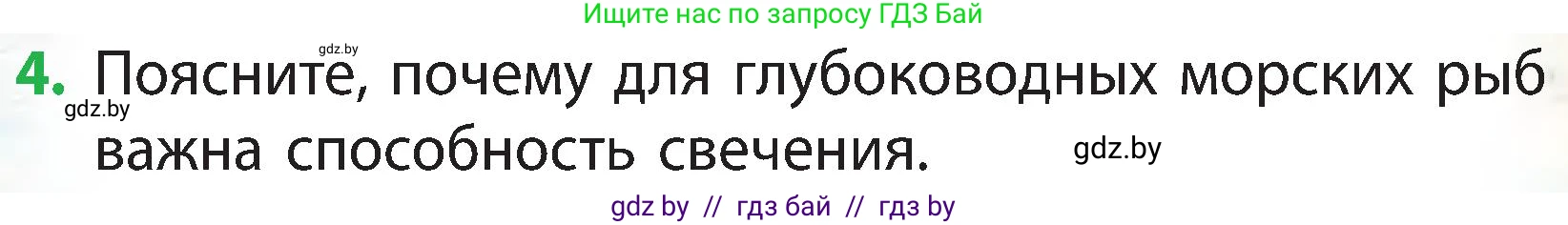 Ищите нас по запросу ГДЗ Бай

gdz.by

4. Поясните, почему для глубоководных морских рыб важна способность свечения.

gdz.by

gdz.by

gdz by // гдз бай // гдз by